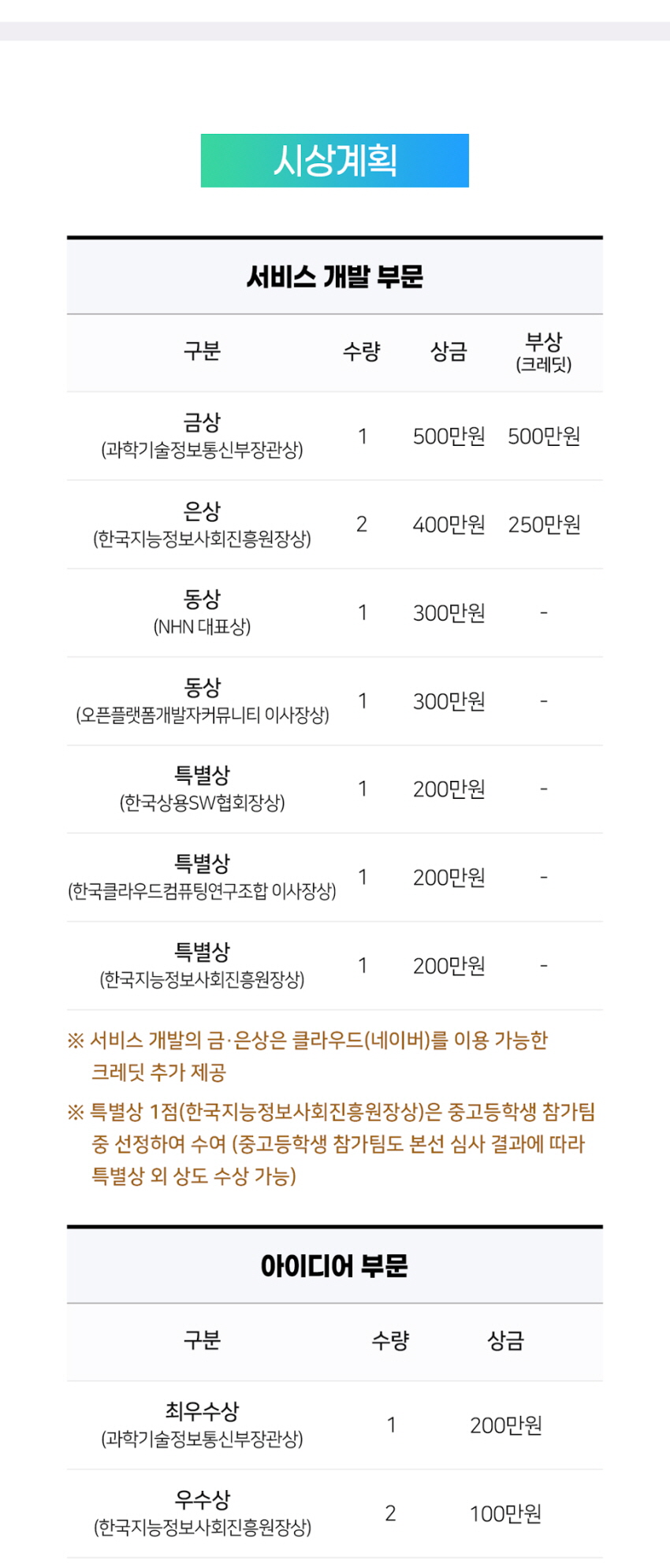 시상계획

서비스 개발 부문

| 구분 | 수량 | 상금 | 부상 (크레딧) |
|---|---|---|---|
| 금상 (과학기술정보통신부장관상) | 1 | 500만원 | 500만원 |
| 은상 (한국지능정보사회진흥원장상) | 2 | 400만원 | 250만원 |
| 동상 (NHN 대표상) | 1 | 300만원 | - |
| 동상 (오픈플랫폼개발자커뮤니티 이사장상) | 1 | 300만원 | - |
| 특별상 (한국상용SW협회장상) | 1 | 200만원 | - |
| 특별상 (한국클라우드컴퓨팅연구조합 이사장상) | 1 | 200만원 | - |
| 특별상 (한국지능정보사회진흥원장상) | 1 | 200만원 | - |

※ 서비스 개발의 금·은상은 클라우드(네이버)를 이용 가능한 크레딧 추가 제공

※ 특별상 1점(한국지능정보사회진흥원장상)은 중고등학생 참가팀 중 선정하여 수여 (중고등학생 참가팀도 본선 심사 결과에 따라 특별상 외 상도 수상 가능)

아이디어 부문

| 구분 | 수량 | 상금 |
|---|---|---|
| 최우수상 (과학기술정보통신부장관상) | 1 | 200만원 |
| 우수상 (한국지능정보사회진흥원장상) | 2 | 100만원 |